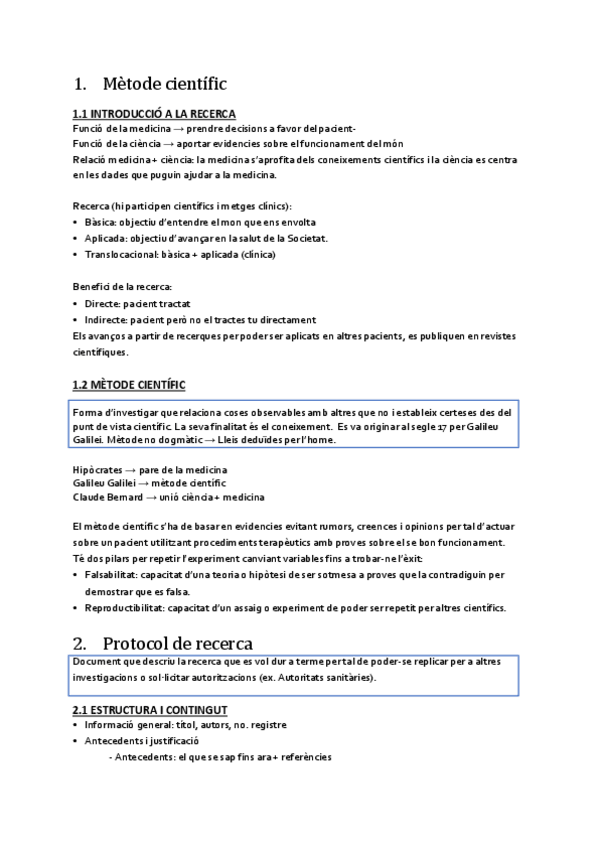 1. Mètode científic

1.1 INTRODUCCIÓ A LA RECERCA

Funció de la medicina → prendre decisions a favor del pacient-
Funció de la ciència → aportar evidencies sobre el funcionament del món
Relació medicina + ciència: la medicina s'aprofita dels coneixements científics i la ciència es centra en les dades que puguin ajudar a la medicina.

Recerca (hi participen científics i metges clínics):
• Bàsica: objectiu d'entendre el mon que ens envolta
• Aplicada: objectiu d'avançar en la salut de la Societat.
• Translocacional: bàsica + aplicada (clínica)

Benefici de la recerca:
• Directe: pacient tractat
• Indirecte: pacient però no el tractes tu directament
Els avanços a partir de recerques per poder ser aplicats en altres pacients, es publiquen en revistes científiques.

1.2 MÈTODE CIENTÍFIC

Forma d'investigar que relaciona coses observables amb altres que no i estableix certeses des del punt de vista científic. La seva finalitat és el coneixement. Es va originar al segle 17 per Galileu Galilei. Mètode no dogmàtic → Lleis deduïdes per l'home.

Hipòcrates → pare de la medicina
Galileu Galilei → mètode científic
Claude Bernard → unió ciència + medicina

El mètode científic s'ha de basar en evidencies evitant rumors, creences i opinions per tal d'actuar sobre un pacient utilitzant procediments terapèutics amb proves sobre el se bon funcionament.
Té dos pilars per repetir l'experiment canviant variables fins a trobar-ne l'èxit:
• Falsabilitat: capacitat d'una teoria o hipòtesi de ser sotmesa a proves que la contradiguin per demostrar que es falsa.
• Reproductibilitat: capacitat d'un assaig o experiment de poder ser repetit per altres científics.

2. Protocol de recerca

Document que descriu la recerca que es vol dur a terme per tal de poder-se replicar per a altres investigacions o sol·licitar autoritzacions (ex. Autoritats sanitàries).

2.1 ESTRUCTURA I CONTINGUT
• Informació general: títol, autors, no. registre
• Antecedents i justificació
- Antecedents: el que se sap fins ara + referències